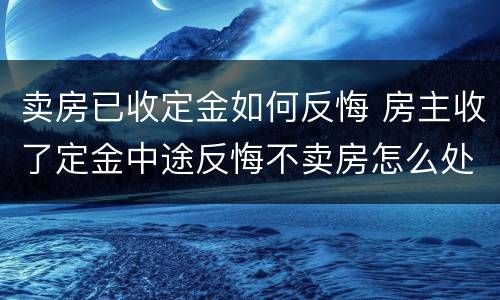 卖房已收定金如何反悔 房主收了定金中途反悔不卖房怎么处